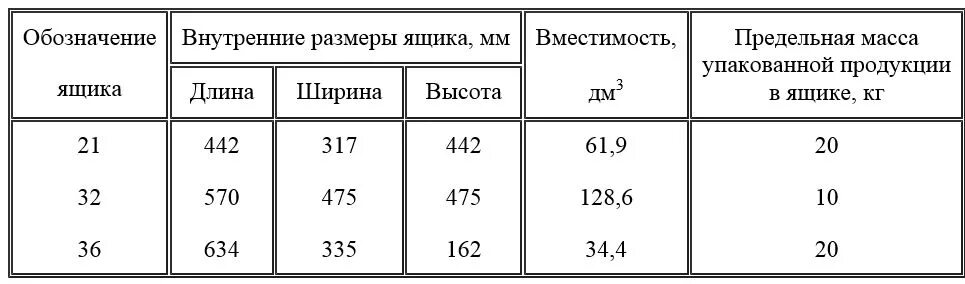 | Обозначение ящика | Внутренние размеры ящика, мм | | | Вместимость, дм$^3$ | Предельная масса упакованной продукции в ящике, кг |
|---|---|---|---|---|---|
| | Длина | Ширина | Высота | | |
| 21 | 442 | 317 | 442 | 61,9 | 20 |
| 32 | 570 | 475 | 475 | 128,6 | 10 |
| 36 | 634 | 335 | 162 | 34,4 | 20 |